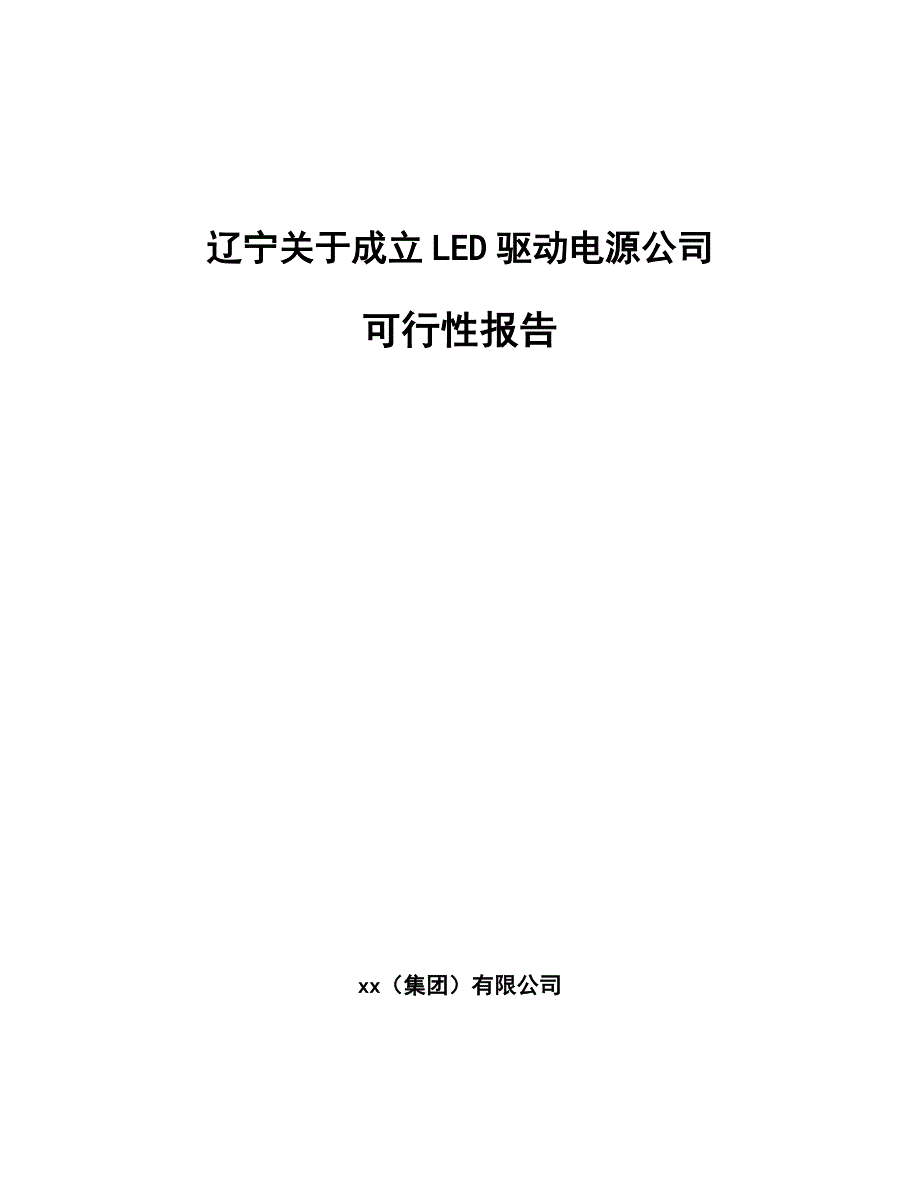 辽宁关于成立LED驱动电源公司

可行性报告

xx（集团）有限公司